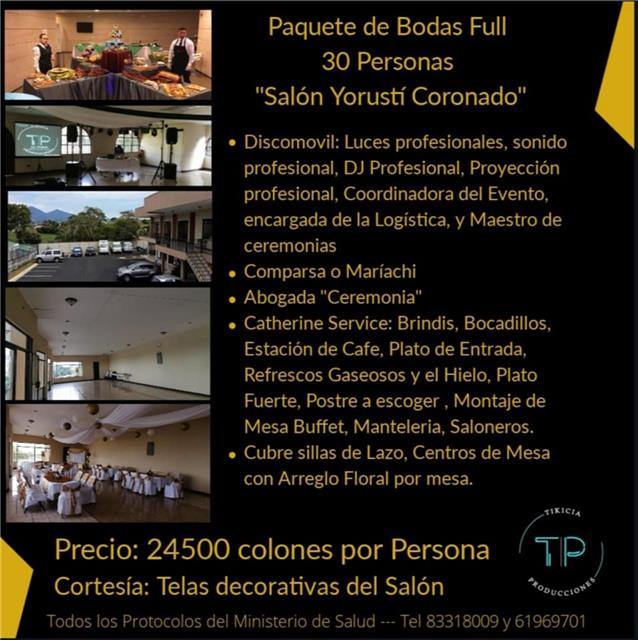 Paquete de Bodas Full
30 Personas
"Salón Yorustí Coronado"

• Discomovil: Luces profesionales, sonido profesional, DJ Profesional, Proyección profesional, Coordinadora del Evento, encargada de la Logística, y Maestro de ceremonias
• Comparsa o Maríachi
• Abogada "Ceremonia"
• Catherine Service: Brindis, Bocadillos, Estación de Cafe, Plato de Entrada, Refrescos Gaseosos y el Hielo, Plato Fuerte, Postre a escoger , Montaje de Mesa Buffet, Manteleria, Saloneros.
• Cubre sillas de Lazo, Centros de Mesa con Arreglo Floral por mesa.

Precio: 24500 colones por Persona
Cortesía: Telas decorativas del Salón

TIKICIA
TP
PRODUCCIONES

Todos los Protocolos del Ministerio de Salud --- Tel 83318009 y 61969701